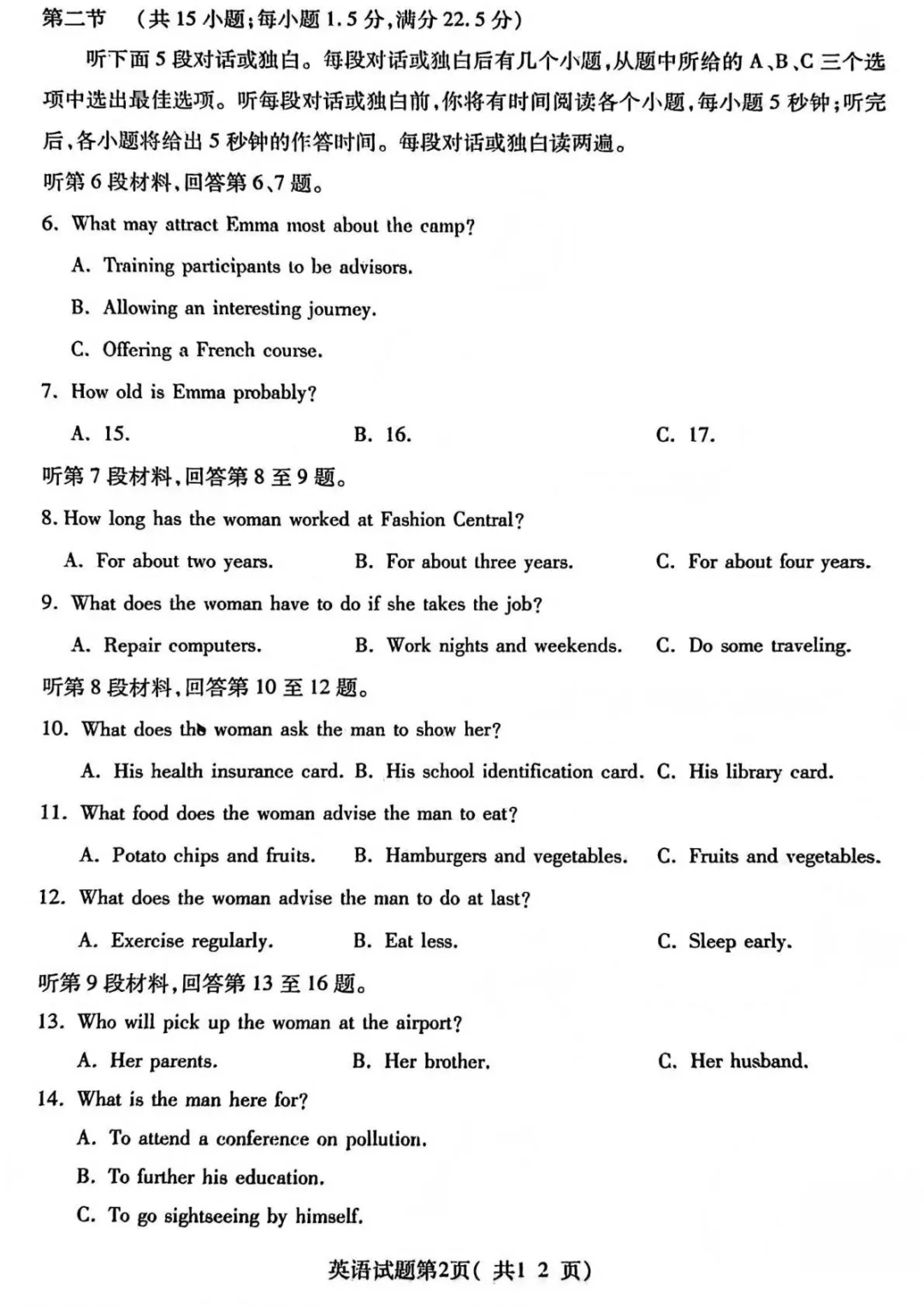 第二节　(共 15 小题;每小题 1.5 分,满分 22.5 分)

听下面 5 段对话或独白。每段对话或独白后有几个小题,从题中所给的 A、B、C 三个选项中选出最佳选项。听每段对话或独白前,你将有时间阅读各个小题,每小题 5 秒钟;听完后,各小题将给出 5 秒钟的作答时间。每段对话或独白读两遍。

听第 6 段材料,回答第 6、7 题。

6. What may attract Emma most about the camp?

A. Training participants to be advisors.

B. Allowing an interesting journey.

C. Offering a French course.

7. How old is Emma probably?

A. 15.　　B. 16.　　C. 17.

听第 7 段材料,回答第 8 至 9 题。

8. How long has the woman worked at Fashion Central?

A. For about two years.　　B. For about three years.　　C. For about four years.

9. What does the woman have to do if she takes the job?

A. Repair computers.　　B. Work nights and weekends.　　C. Do some traveling.

听第 8 段材料,回答第 10 至 12 题。

10. What does the woman ask the man to show her?

A. His health insurance card. B. His school identification card. C. His library card.

11. What food does the woman advise the man to eat?

A. Potato chips and fruits.　　B. Hamburgers and vegetables.　　C. Fruits and vegetables.

12. What does the woman advise the man to do at last?

A. Exercise regularly.　　B. Eat less.　　C. Sleep early.

听第 9 段材料,回答第 13 至 16 题。

13. Who will pick up the woman at the airport?

A. Her parents.　　B. Her brother.　　C. Her husband.

14. What is the man here for?

A. To attend a conference on pollution.

B. To further his education.

C. To go sightseeing by himself.

英语试题第2页( 共1 2 页)